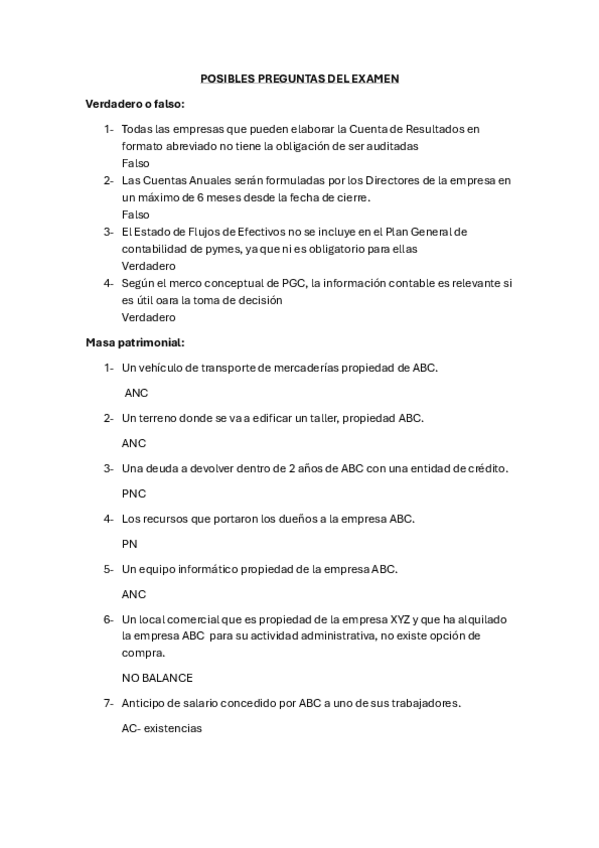 POSIBLES PREGUNTAS DEL EXAMEN

Verdadero o falso:

1- Todas las empresas que pueden elaborar la Cuenta de Resultados en formato abreviado no tiene la obligación de ser auditadas
Falso

2- Las Cuentas Anuales serán formuladas por los Directores de la empresa en un máximo de 6 meses desde la fecha de cierre.
Falso

3- El Estado de Flujos de Efectivos no se incluye en el Plan General de contabilidad de pymes, ya que ni es obligatorio para ellas
Verdadero

4- Según el merco conceptual de PGC, la información contable es relevante si es útil oara la toma de decisión
Verdadero

Masa patrimonial:

1- Un vehículo de transporte de mercaderías propiedad de ABC.

ANC

2- Un terreno donde se va a edificar un taller, propiedad ABC.

ANC

3- Una deuda a devolver dentro de 2 años de ABC con una entidad de crédito.

PNC

4- Los recursos que portaron los dueños a la empresa ABC.

PN

5- Un equipo informático propiedad de la empresa ABC.

ANC

6- Un local comercial que es propiedad de la empresa XYZ y que ha alquilado la empresa ABC para su actividad administrativa, no existe opción de compra.

NO BALANCE

7- Anticipo de salario concedido por ABC a uno de sus trabajadores.

AC- existencias